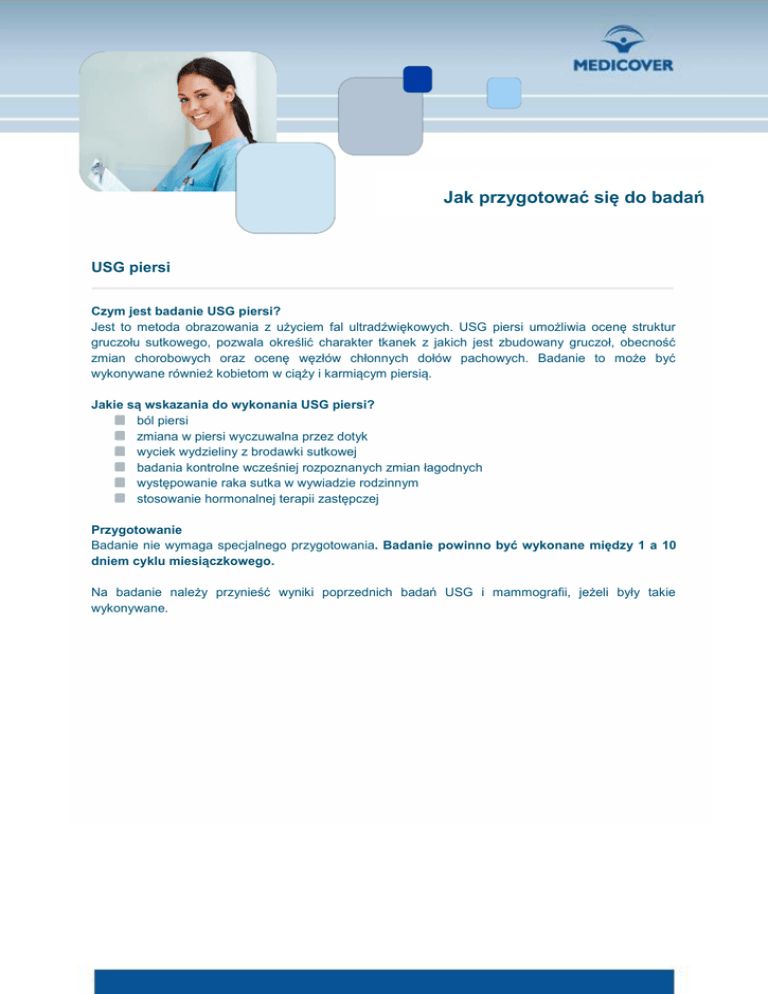 MEDICOVER

Jak przygotować się do badań

USG piersi

Czym jest badanie USG piersi?
Jest to metoda obrazowania z użyciem fal ultradźwiękowych. USG piersi umożliwia ocenę struktur gruczołu sutkowego, pozwala określić charakter tkanek z jakich jest zbudowany gruczoł, obecność zmian chorobowych oraz ocenę węzłów chłonnych dołów pachowych. Badanie to może być wykonywane również kobietom w ciąży i karmiącym piersią.

Jakie są wskazania do wykonania USG piersi?
- ból piersi
- zmiana w piersi wyczuwalna przez dotyk
- wyciek wydzieliny z brodawki sutkowej
- badania kontrolne wcześniej rozpoznanych zmian łagodnych
- występowanie raka sutka w wywiadzie rodzinnym
- stosowanie hormonalnej terapii zastępczej

Przygotowanie
Badanie nie wymaga specjalnego przygotowania. Badanie powinno być wykonane między 1 a 10 dniem cyklu miesiączkowego.

Na badanie należy przynieść wyniki poprzednich badań USG i mammografii, jeżeli były takie wykonywane.